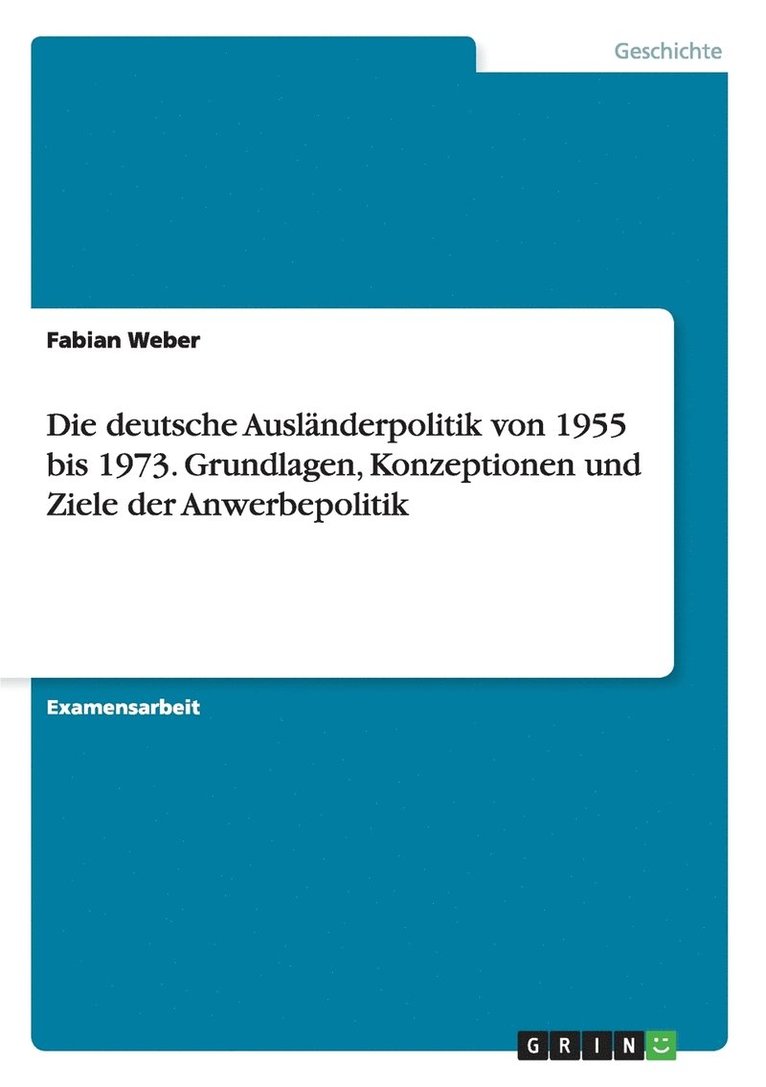 Geschichte

Fabian Weber

Die deutsche Ausländerpolitik von 1955 bis 1973. Grundlagen, Konzeptionen und Ziele der Anwerbepolitik

Examensarbeit

GRIN